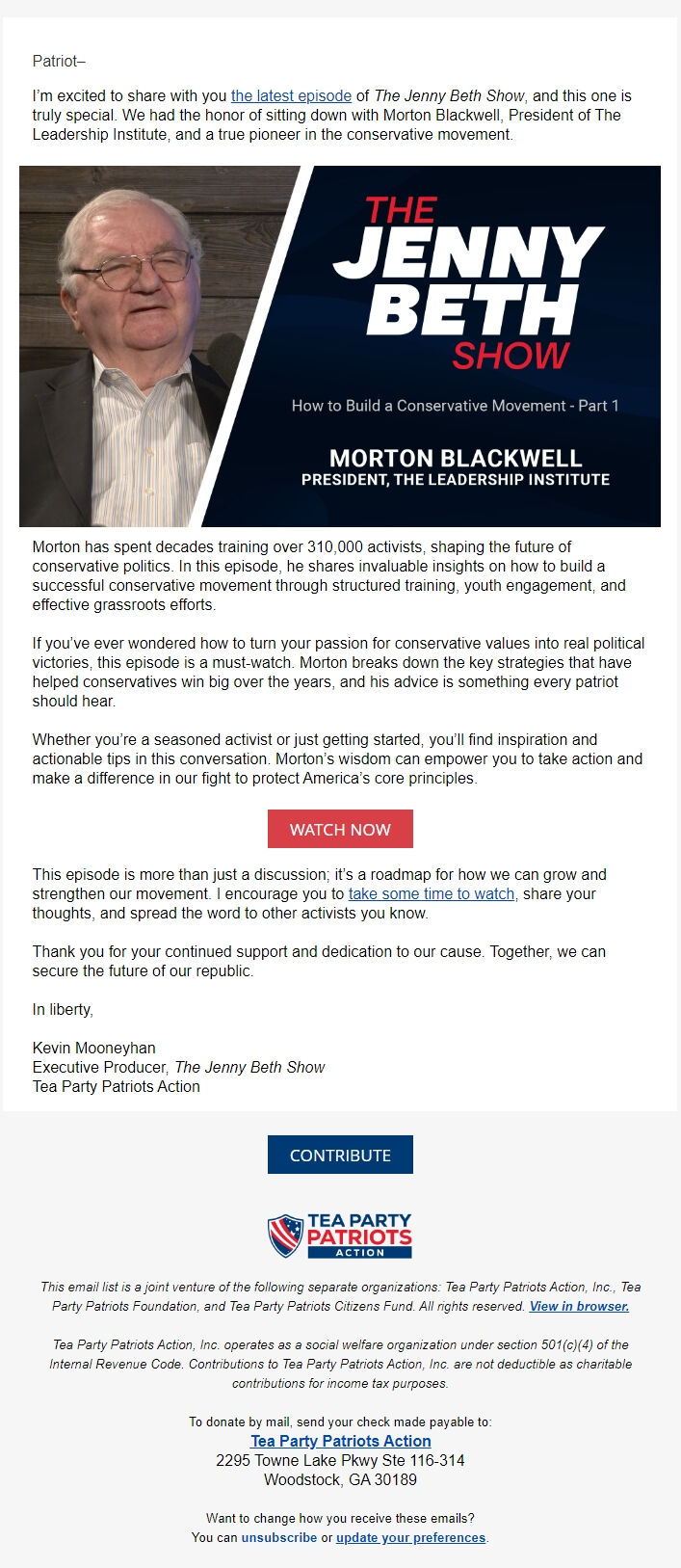 Patriot–

I'm excited to share with you the latest episode of The Jenny Beth Show, and this one is truly special. We had the honor of sitting down with Morton Blackwell, President of The Leadership Institute, and a true pioneer in the conservative movement.

THE JENNY BETH SHOW

How to Build a Conservative Movement - Part 1

MORTON BLACKWELL
PRESIDENT, THE LEADERSHIP INSTITUTE

Morton has spent decades training over 310,000 activists, shaping the future of conservative politics. In this episode, he shares invaluable insights on how to build a successful conservative movement through structured training, youth engagement, and effective grassroots efforts.

If you've ever wondered how to turn your passion for conservative values into real political victories, this episode is a must-watch. Morton breaks down the key strategies that have helped conservatives win big over the years, and his advice is something every patriot should hear.

Whether you're a seasoned activist or just getting started, you'll find inspiration and actionable tips in this conversation. Morton's wisdom can empower you to take action and make a difference in our fight to protect America's core principles.

WATCH NOW

This episode is more than just a discussion; it's a roadmap for how we can grow and strengthen our movement. I encourage you to take some time to watch, share your thoughts, and spread the word to other activists you know.

Thank you for your continued support and dedication to our cause. Together, we can secure the future of our republic.

In liberty,

Kevin Mooneyhan
Executive Producer, The Jenny Beth Show
Tea Party Patriots Action

CONTRIBUTE

TEA PARTY PATRIOTS ACTION

This email list is a joint venture of the following separate organizations: Tea Party Patriots Action, Inc., Tea Party Patriots Foundation, and Tea Party Patriots Citizens Fund. All rights reserved. View in browser.

Tea Party Patriots Action, Inc. operates as a social welfare organization under section 501(c)(4) of the Internal Revenue Code. Contributions to Tea Party Patriots Action, Inc. are not deductible as charitable contributions for income tax purposes.

To donate by mail, send your check made payable to:
Tea Party Patriots Action
2295 Towne Lake Pkwy Ste 116-314
Woodstock, GA 30189

Want to change how you receive these emails?
You can unsubscribe or update your preferences.